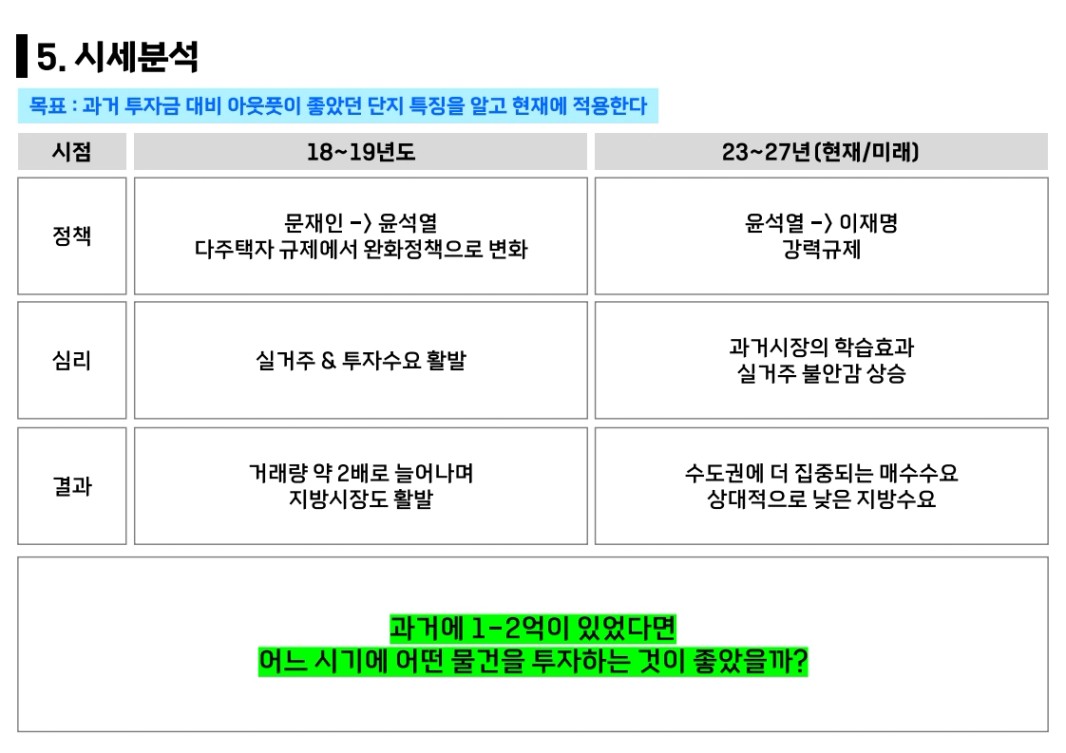 5. 시세분석

목표 : 과거 투자금 대비 아웃풋이 좋았던 단지 특징을 알고 현재에 적용한다

| 시점 | 18~19년도 | 23~27년(현재/미래) |
|---|---|---|
| 정책 | 문재인 -> 윤석열 다주택자 규제에서 완화정책으로 변화 | 윤석열 -> 이재명 강력규제 |
| 심리 | 실거주 & 투자수요 활발 | 과거시장의 학습효과 실거주 불안감 상승 |
| 결과 | 거래량 약 2배로 늘어나며 지방시장도 활발 | 수도권에 더 집중되는 매수수요 상대적으로 낮은 지방수요 |

과거에 1-2억이 있었다면
어느 시기에 어떤 물건을 투자하는 것이 좋았을까?